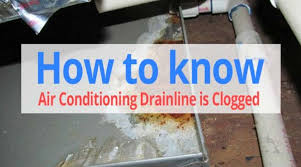 How to know
Air Conditioning Drainline is Clogged